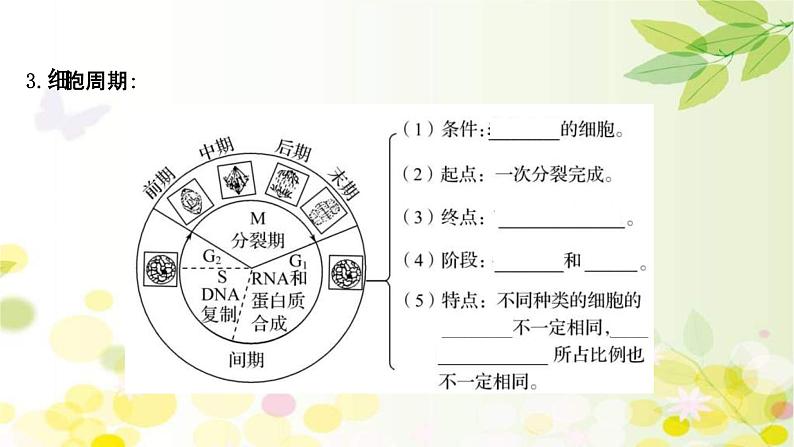 3.细胞周期:

前期
中期
后期
末期
M
分裂期
$G_2$
$G_1$
S
DNA
复制
RNA和
蛋白质
合成
间期

（1）条件:____的细胞。

（2）起点：一次分裂完成。

（3）终点：____。

（4）阶段：____和____。

（5）特点：不同种类的细胞的____不一定相同，____所占比例也不一定相同。